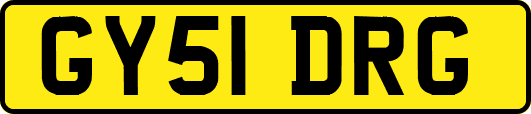 GY51 DRG